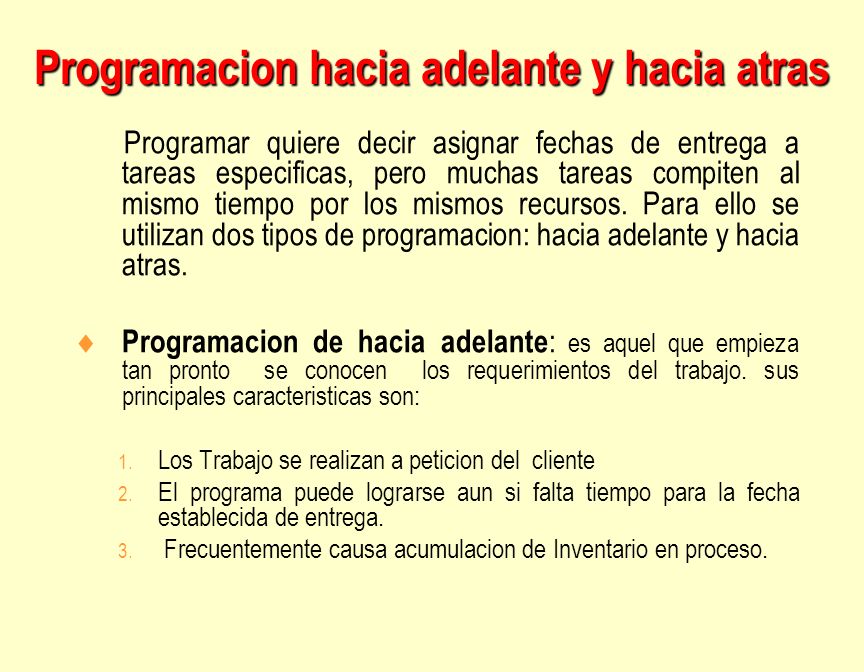 Programacion hacia adelante y hacia atras

Programar quiere decir asignar fechas de entrega a tareas especificas, pero muchas tareas compiten al mismo tiempo por los mismos recursos. Para ello se utilizan dos tipos de programacion: hacia adelante y hacia atras.

♦ Programacion de hacia adelante: es aquel que empieza tan pronto se conocen los requerimientos del trabajo. sus principales caracteristicas son:

1. Los Trabajo se realizan a peticion del cliente
2. El programa puede lograrse aun si falta tiempo para la fecha establecida de entrega.
3. Frecuentemente causa acumulacion de Inventario en proceso.